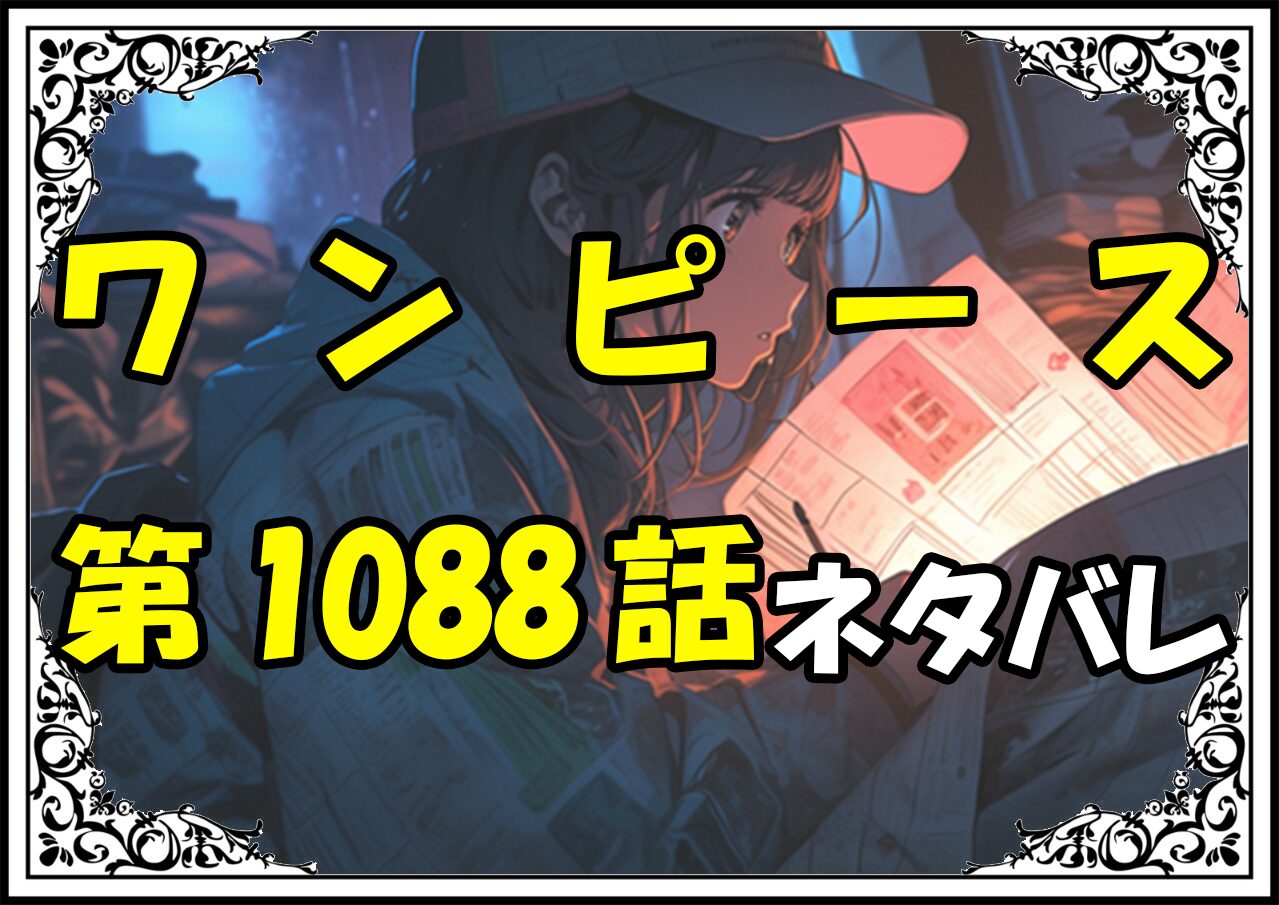 ワンピース

第1088話ネタバレ